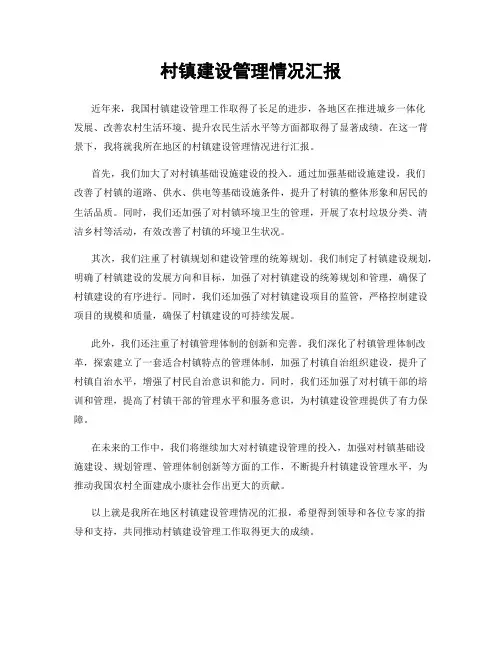 村镇建设管理情况汇报

近年来，我国村镇建设管理工作取得了长足的进步，各地区在推进城乡一体化发展、改善农村生活环境、提升农民生活水平等方面都取得了显著成绩。在这一背景下，我将就我所在地区的村镇建设管理情况进行汇报。

首先，我们加大了对村镇基础设施建设的投入。通过加强基础设施建设，我们改善了村镇的道路、供水、供电等基础设施条件，提升了村镇的整体形象和居民的生活品质。同时，我们还加强了对村镇环境卫生的管理，开展了农村垃圾分类、清洁乡村等活动，有效改善了村镇的环境卫生状况。

其次，我们注重了村镇规划和建设管理的统筹规划。我们制定了村镇建设规划，明确了村镇建设的发展方向和目标，加强了对村镇建设的统筹规划和管理，确保了村镇建设的有序进行。同时，我们还加强了对村镇建设项目的监管，严格控制建设项目的规模和质量，确保了村镇建设的可持续发展。

此外，我们还注重了村镇管理体制的创新和完善。我们深化了村镇管理体制改革，探索建立了一套适合村镇特点的管理体制，加强了村镇自治组织建设，提升了村镇自治水平，增强了村民自治意识和能力。同时，我们还加强了对村镇干部的培训和管理，提高了村镇干部的管理水平和服务意识，为村镇建设管理提供了有力保障。

在未来的工作中，我们将继续加大对村镇建设管理的投入，加强对村镇基础设施建设、规划管理、管理体制创新等方面的工作，不断提升村镇建设管理水平，为推动我国农村全面建成小康社会作出更大的贡献。

以上就是我所在地区村镇建设管理情况的汇报，希望得到领导和各位专家的指导和支持，共同推动村镇建设管理工作取得更大的成绩。